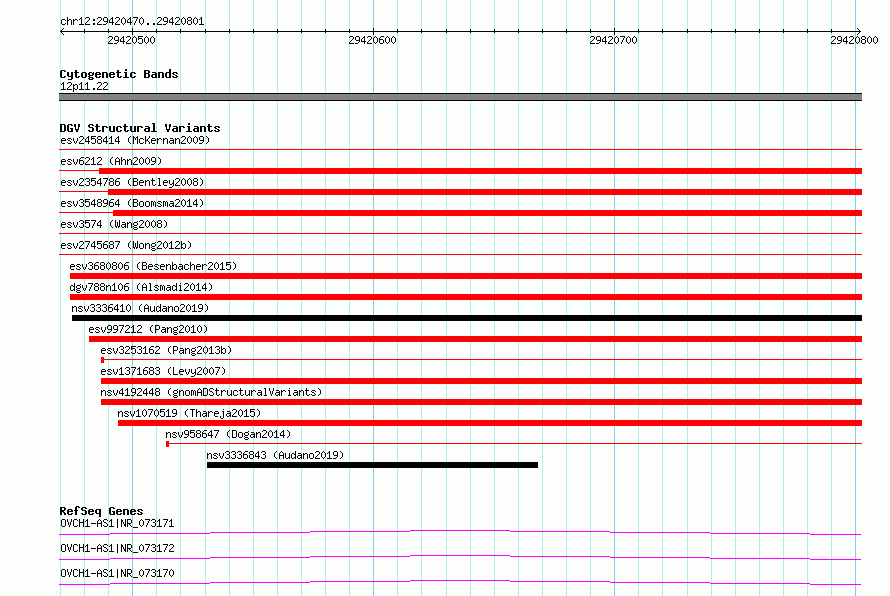 chr12:29420470..29420801

29420500 29420600 29420700 29420800

Cytogenetic Bands
12p11.22

DGV Structural Variants
esv2458414 (McKernan2009)
esv6212 (Ahn2009)
esv2354786 (Bentley2008)
esv3548964 (Boomsma2014)
esv3574 (Wang2008)
esv2745687 (Wong2012b)
esv3680806 (Besenbacher2015)
dgv788n106 (Alsmadi2014)
nsv3336410 (Audano2019)
esv997212 (Pang2010)
esv3253162 (Pang2013b)
esv1371683 (Levy2007)
nsv4192448 (gnomADStructuralVariants)
nsv1070519 (Thareja2015)
nsv958647 (Dogan2014)
nsv3336843 (Audano2019)

RefSeq Genes
OVCH1-AS1|NR_073171
OVCH1-AS1|NR_073172
OVCH1-AS1|NR_073170